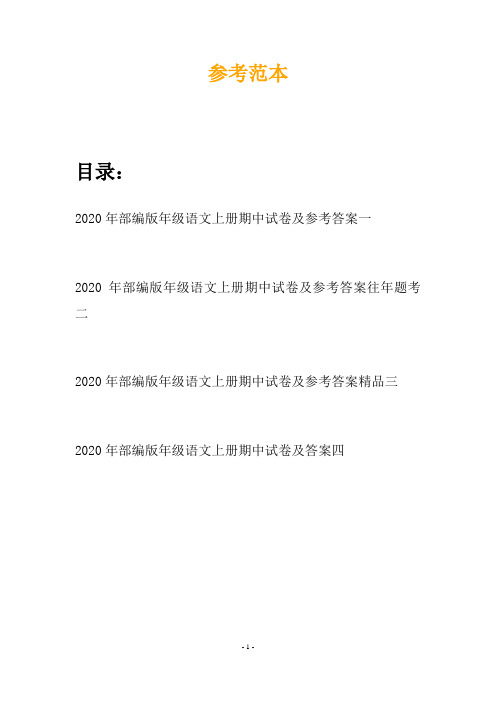 参考范本

目录：

2020 年部编版年级语文上册期中试卷及参考答案一

2020 年部编版年级语文上册期中试卷及参考答案往年题考二

2020 年部编版年级语文上册期中试卷及参考答案精品三

2020 年部编版年级语文上册期中试卷及答案四

- 1 -